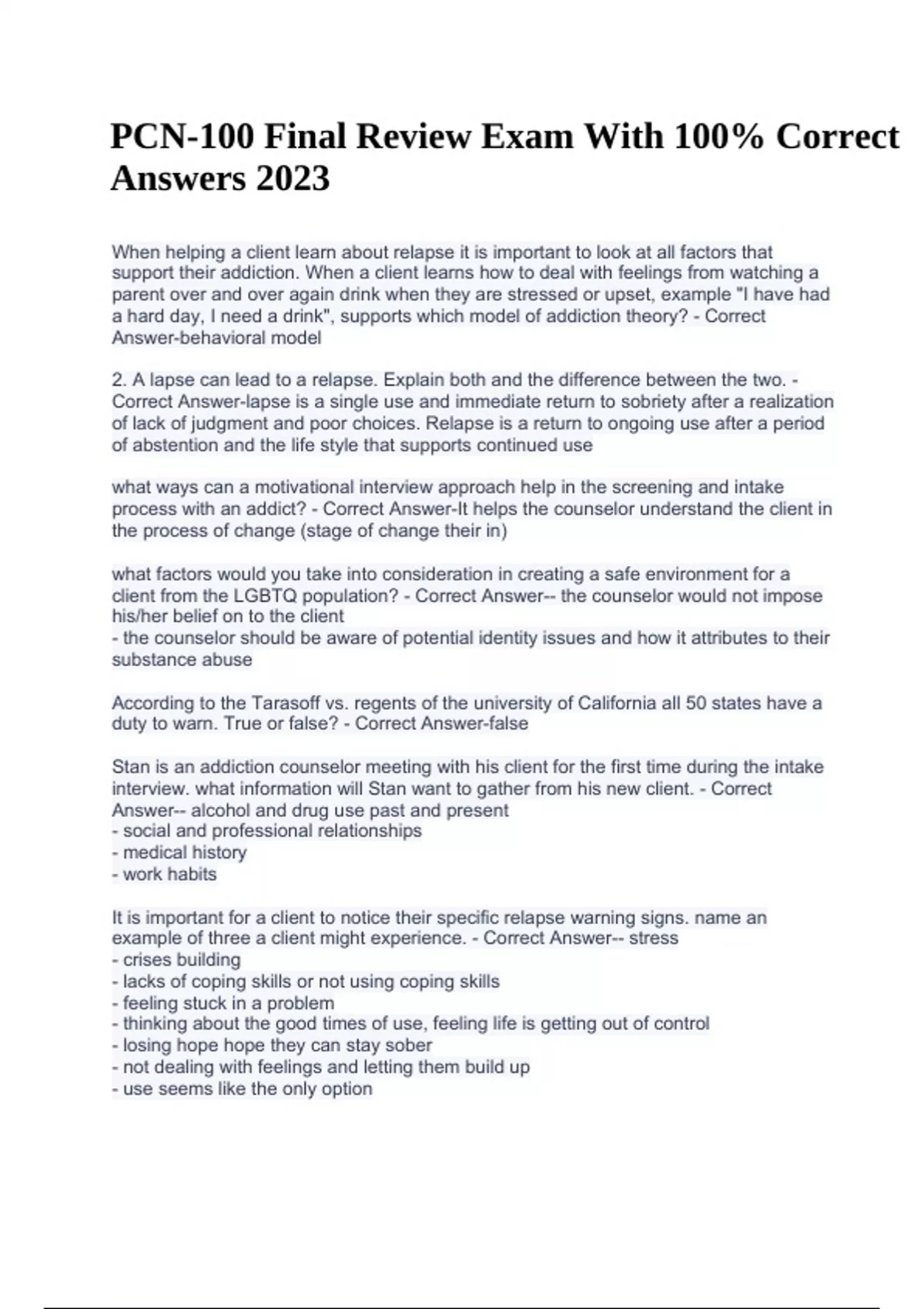 PCN-100 Final Review Exam With 100% Correct Answers 2023

When helping a client learn about relapse it is important to look at all factors that support their addiction. When a client learns how to deal with feelings from watching a parent over and over again drink when they are stressed or upset, example "I have had a hard day, I need a drink", supports which model of addiction theory? - Correct Answer-behavioral model

2. A lapse can lead to a relapse. Explain both and the difference between the two. - Correct Answer-lapse is a single use and immediate return to sobriety after a realization of lack of judgment and poor choices. Relapse is a return to ongoing use after a period of abstention and the life style that supports continued use

what ways can a motivational interview approach help in the screening and intake process with an addict? - Correct Answer-It helps the counselor understand the client in the process of change (stage of change their in)

what factors would you take into consideration in creating a safe environment for a client from the LGBTQ population? - Correct Answer-- the counselor would not impose his/her belief on to the client
- the counselor should be aware of potential identity issues and how it attributes to their substance abuse

According to the Tarasoff vs. regents of the university of California all 50 states have a duty to warn. True or false? - Correct Answer-false

Stan is an addiction counselor meeting with his client for the first time during the intake interview. what information will Stan want to gather from his new client. - Correct Answer-- alcohol and drug use past and present
- social and professional relationships
- medical history
- work habits

It is important for a client to notice their specific relapse warning signs. name an example of three a client might experience. - Correct Answer-- stress
- crises building
- lacks of coping skills or not using coping skills
- feeling stuck in a problem
- thinking about the good times of use, feeling life is getting out of control
- losing hope hope they can stay sober
- not dealing with feelings and letting them build up
- use seems like the only option